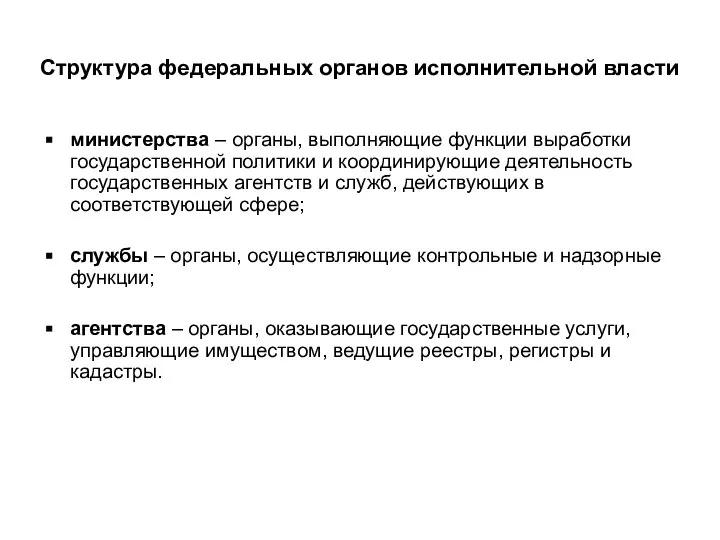 Структура федеральных органов исполнительной власти

▪ министерства – органы, выполняющие функции выработки государственной политики и координирующие деятельность государственных агентств и служб, действующих в соответствующей сфере;

▪ службы – органы, осуществляющие контрольные и надзорные функции;

▪ агентства – органы, оказывающие государственные услуги, управляющие имуществом, ведущие реестры, регистры и кадастры.